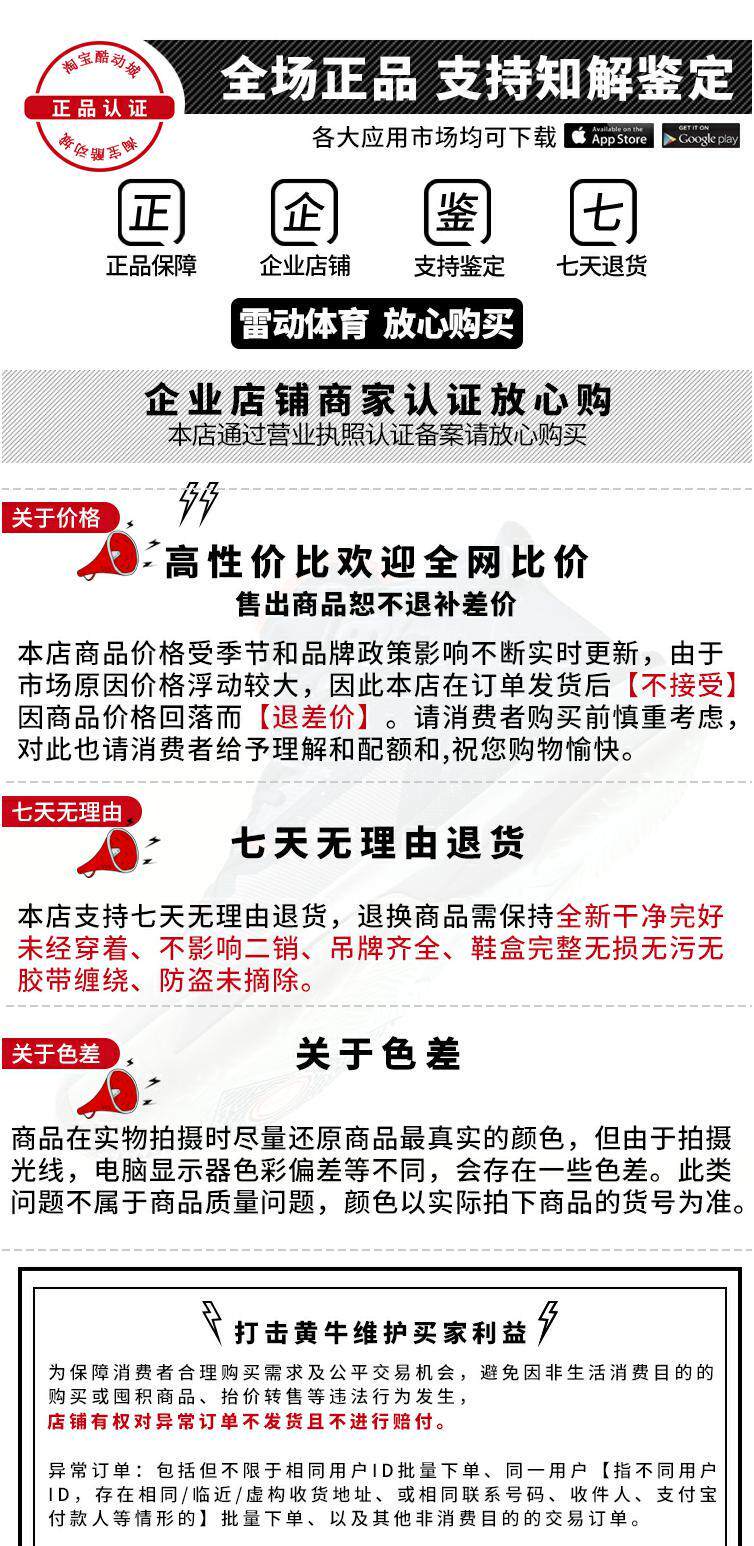 淘宝酷动城
正品认证
淘宝酷动城

全场正品 支持知解鉴定

各大应用市场均可下载 Available on the App Store GET IT ON Google play

正
正品保障
企
企业店铺
鉴
支持鉴定
七
七天退货

雷动体育 放心购买

企业店铺商家认证放心购
本店通过营业执照认证备案请放心购买

关于价格
高性价比欢迎全网比价
售出商品恕不退补差价

本店商品价格受季节和品牌政策影响不断实时更新，由于市场原因价格浮动较大，因此本店在订单发货后【不接受】因商品价格回落而【退差价】。请消费者购买前慎重考虑，对此也请消费者给予理解和配额和,祝您购物愉快。

七天无理由
七天无理由退货

本店支持七天无理由退货，退换商品需保持全新干净完好未经穿着、不影响二销、吊牌齐全、鞋盒完整无损无污无胶带缠绕、防盗未摘除。

关于色差
关于色差

商品在实物拍摄时尽量还原商品最真实的颜色，但由于拍摄光线，电脑显示器色彩偏差等不同，会存在一些色差。此类问题不属于商品质量问题，颜色以实际拍下商品的货号为准。

打击黄牛维护买家利益

为保障消费者合理购买需求及公平交易机会，避免因非生活消费目的的购买或囤积商品、抬价转售等违法行为发生，
店铺有权对异常订单不发货且不进行赔付。

异常订单：包括但不限于相同用户ID批量下单、同一用户【指不同用户ID，存在相同/临近/虚构收货地址、或相同联系号码、收件人、支付宝付款人等情形的】批量下单、以及其他非消费目的的交易订单。